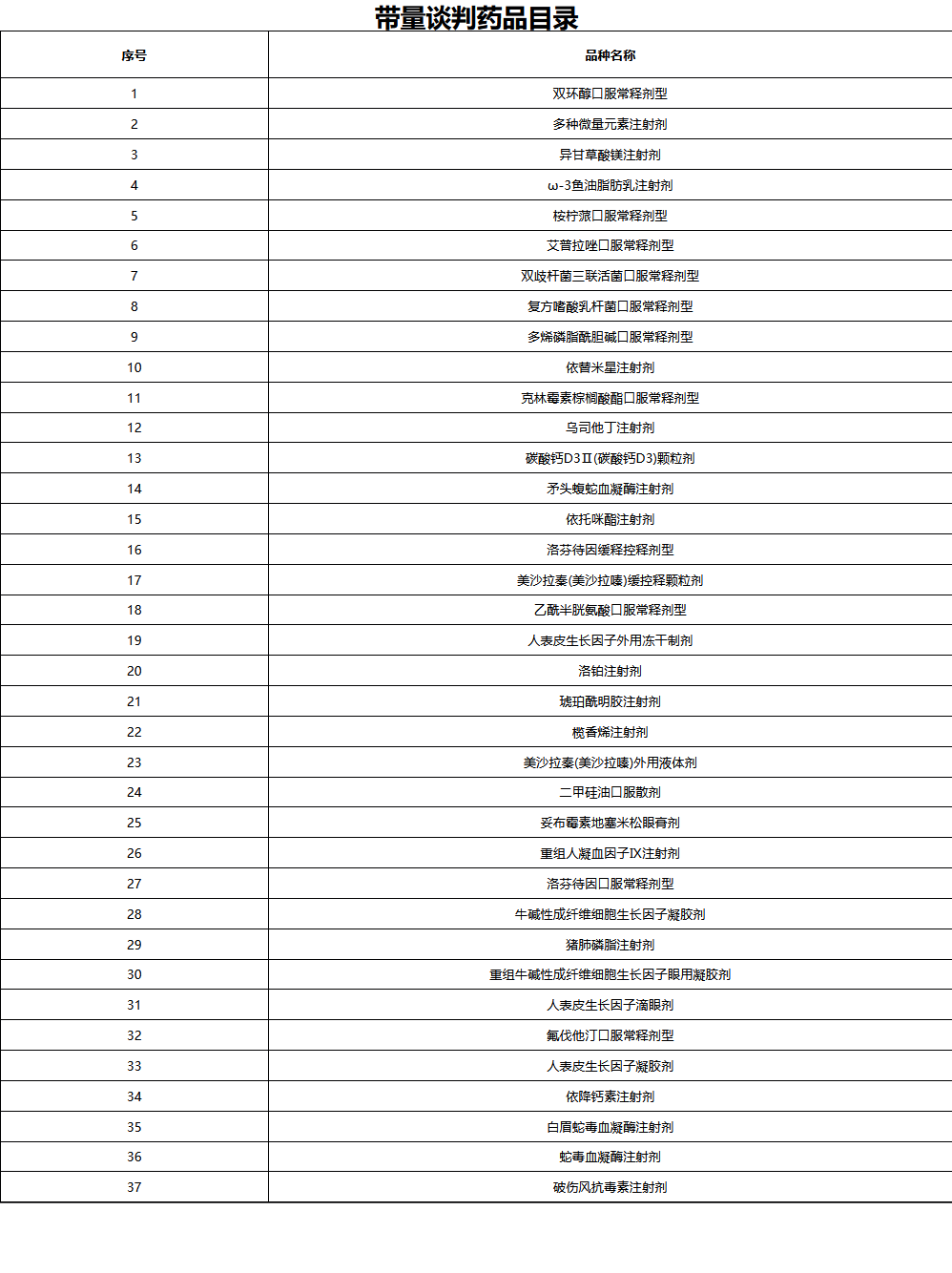 带量谈判药品目录

| 序号 | 品种名称 |
|---|---|
| 1 | 双环醇口服常释剂型 |
| 2 | 多种微量元素注射剂 |
| 3 | 异甘草酸镁注射剂 |
| 4 | ω-3鱼油脂肪乳注射剂 |
| 5 | 桉柠蒎口服常释剂型 |
| 6 | 艾普拉唑口服常释剂型 |
| 7 | 双歧杆菌三联活菌口服常释剂型 |
| 8 | 复方嗜酸乳杆菌口服常释剂型 |
| 9 | 多烯磷脂酰胆碱口服常释剂型 |
| 10 | 依替米星注射剂 |
| 11 | 克林霉素棕榈酸酯口服常释剂型 |
| 12 | 乌司他丁注射剂 |
| 13 | 碳酸钙D3Ⅱ(碳酸钙D3)颗粒剂 |
| 14 | 矛头蝮蛇血凝酶注射剂 |
| 15 | 依托咪酯注射剂 |
| 16 | 洛芬待因缓释控释剂型 |
| 17 | 美沙拉秦(美沙拉嗪)缓控释颗粒剂 |
| 18 | 乙酰半胱氨酸口服常释剂型 |
| 19 | 人表皮生长因子外用冻干制剂 |
| 20 | 洛铂注射剂 |
| 21 | 琥珀酰明胶注射剂 |
| 22 | 榄香烯注射剂 |
| 23 | 美沙拉秦(美沙拉嗪)外用液体剂 |
| 24 | 二甲硅油口服散剂 |
| 25 | 妥布霉素地塞米松眼膏剂 |
| 26 | 重组人凝血因子Ⅸ注射剂 |
| 27 | 洛芬待因口服常释剂型 |
| 28 | 牛碱性成纤维细胞生长因子凝胶剂 |
| 29 | 猪肺磷脂注射剂 |
| 30 | 重组牛碱性成纤维细胞生长因子眼用凝胶剂 |
| 31 | 人表皮生长因子滴眼剂 |
| 32 | 氟伐他汀口服常释剂型 |
| 33 | 人表皮生长因子凝胶剂 |
| 34 | 依降钙素注射剂 |
| 35 | 白眉蛇毒血凝酶注射剂 |
| 36 | 蛇毒血凝酶注射剂 |
| 37 | 破伤风抗毒素注射剂 |